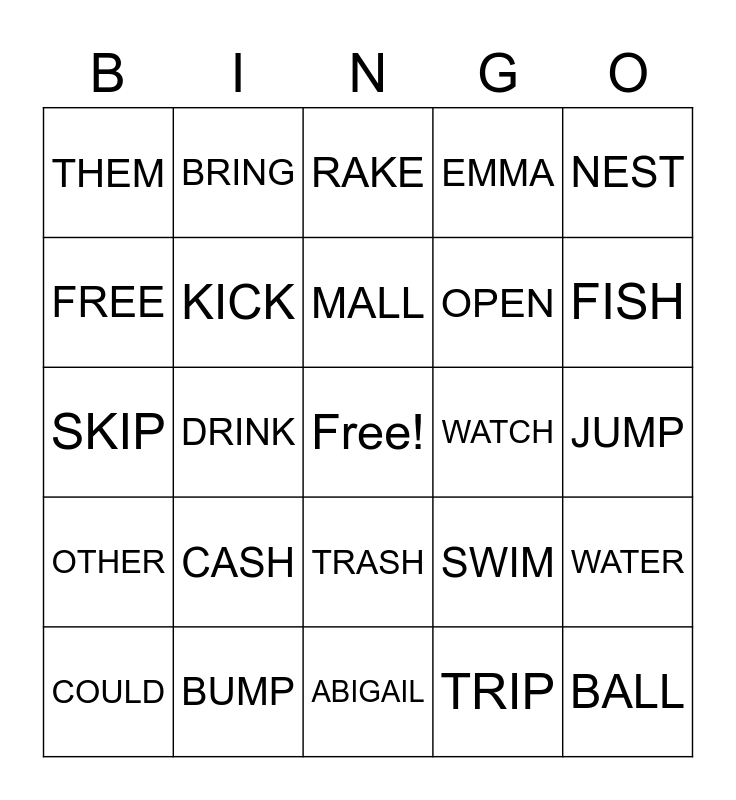 | B | I | N | G | O |
|---|---|---|---|---|
| THEM | BRING | RAKE | EMMA | NEST |
| FREE | KICK | MALL | OPEN | FISH |
| SKIP | DRINK | Free! | WATCH | JUMP |
| OTHER | CASH | TRASH | SWIM | WATER |
| COULD | BUMP | ABIGAIL | TRIP | BALL |